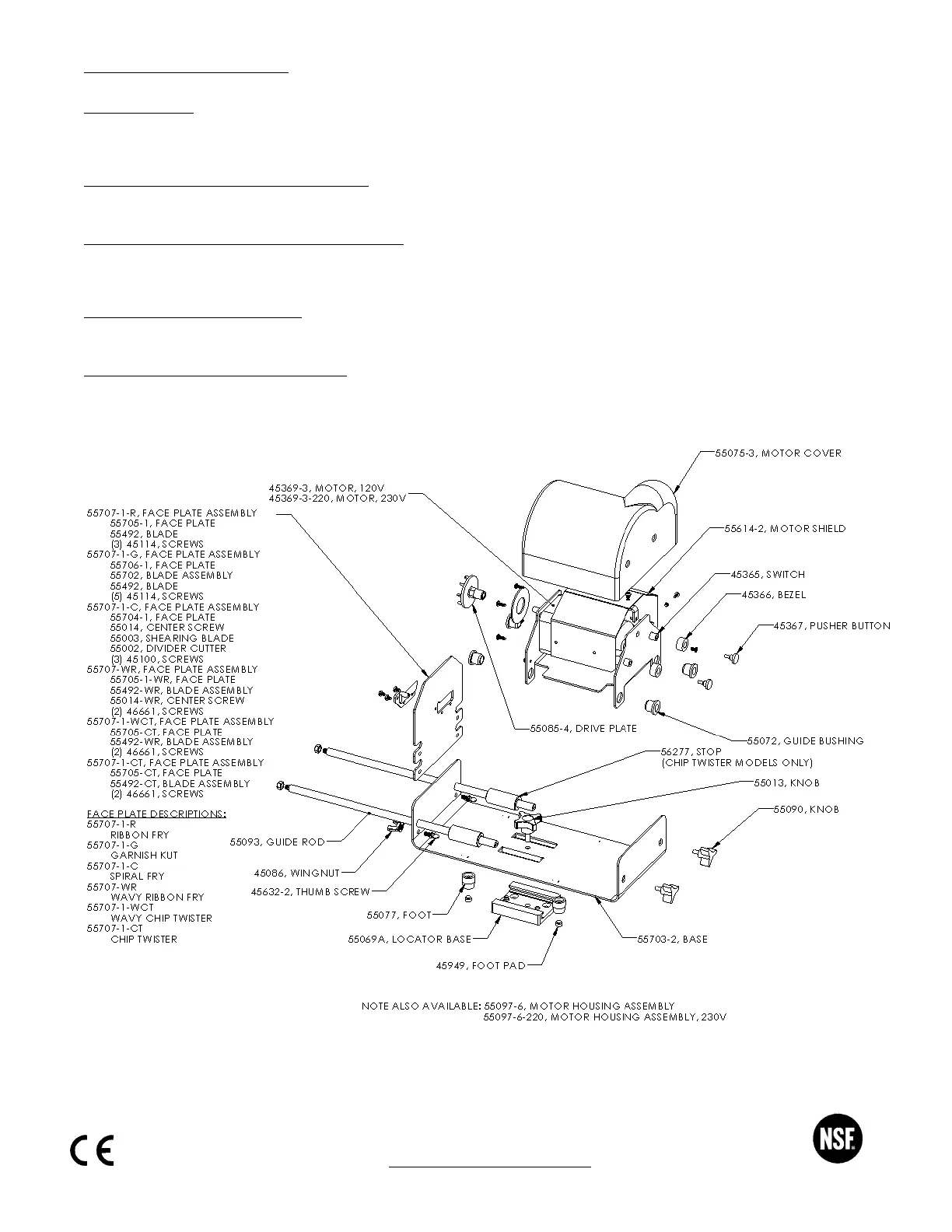 55075-3, MOTOR COVER

45369-3, MOTOR, 120V
45369-3-220, MOTOR, 230V

55614-2, MOTOR SHIELD

45365, SWITCH

45366, BEZEL

45367, PUSHER BUTTON

55707-1-R, FACE PLATE ASSEMBLY
55705-1, FACE PLATE
55492, BLADE
(3) 45114, SCREWS
55707-1-G, FACE PLATE ASSEMBLY
55706-1, FACE PLATE
55702, BLADE ASSEMBLY
55492, BLADE
(5) 45114, SCREWS
55707-1-C, FACE PLATE ASSEMBLY
55704-1, FACE PLATE
55014, CENTER SCREW
55003, SHEARING BLADE
55002, DIVIDER CUTTER
(3) 45100, SCREWS
55707-WR, FACE PLATE ASSEMBLY
55705-1-WR, FACE PLATE
55492-WR, BLADE ASSEMBLY
55014-WR, CENTER SCREW
(2) 46661, SCREWS
55707-1-WCT, FACE PLATE ASSEMBLY
55705-CT, FACE PLATE
55492-WR, BLADE ASSEMBLY
(2) 46661, SCREWS
55707-1-CT, FACE PLATE ASSEMBLY
55705-CT, FACE PLATE
55492-CT, BLADE ASSEMBLY
(2) 46661, SCREWS

FACE PLATE DESCRIPTIONS:
55707-1-R
RIBBON FRY
55707-1-G
GARNISH KUT
55707-1-C
SPIRAL FRY
55707-WR
WAVY RIBBON FRY
55707-1-WCT
WAVY CHIP TWISTER
55707-1-CT
CHIP TWISTER

55085-4, DRIVE PLATE

55072, GUIDE BUSHING

56277, STOP
(CHIP TWISTER MODELS ONLY)

55013, KNOB

55090, KNOB

55093, GUIDE ROD

45086, WINGNUT

45632-2, THUMB SCREW

55077, FOOT

55069A, LOCATOR BASE

45949, FOOT PAD

55703-2, BASE

NOTE ALSO AVAILABLE: 55097-6, MOTOR HOUSING ASSEMBLY
55097-6-220, MOTOR HOUSING ASSEMBLY, 230V

CE

NSF